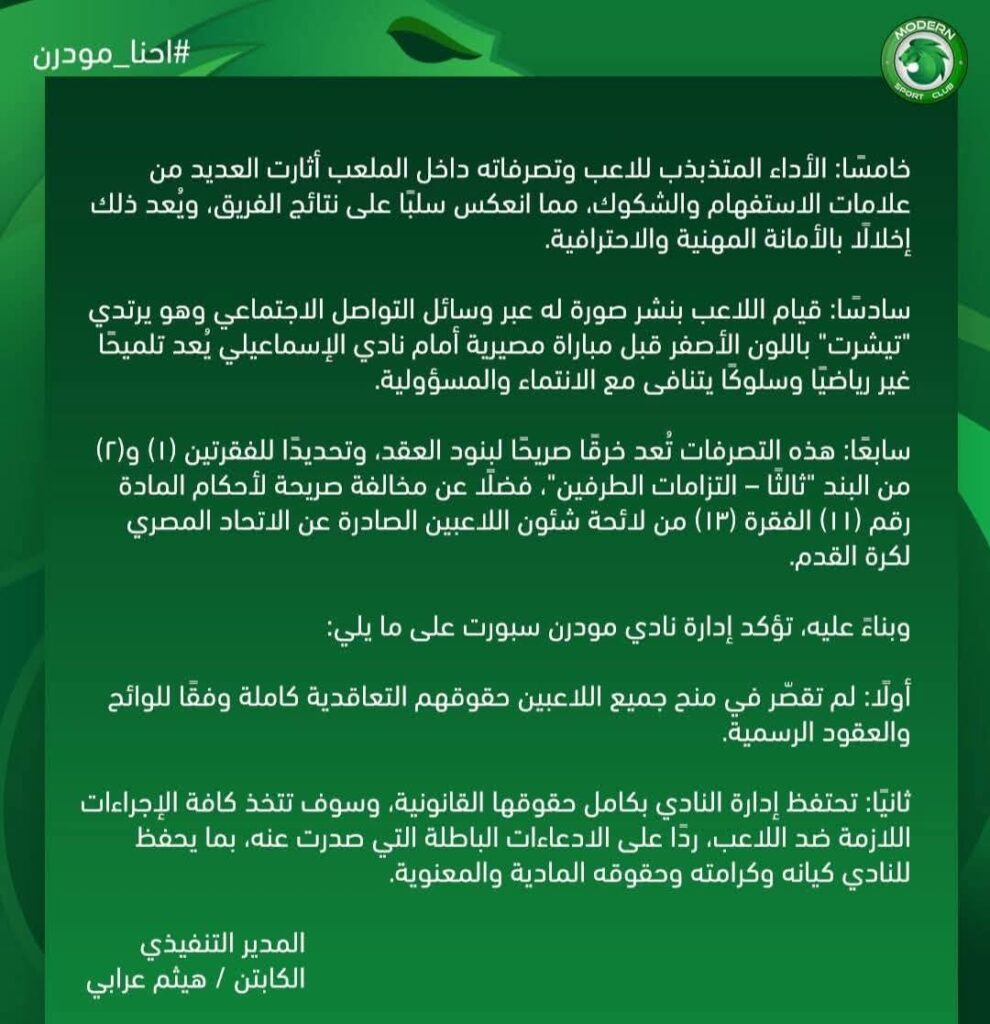 #احنا_مودرن

MODERN SPORT CLUB

خامسًا: الأداء المتذبذب للاعب وتصرفاته داخل الملعب أثارت العديد من علامات الاستفهام والشكوك، مما انعكس سلبًا على نتائج الفريق، ويُعد ذلك إخلالًا بالأمانة المهنية والاحترافية.

سادسًا: قيام اللاعب بنشر صورة له عبر وسائل التواصل الاجتماعي وهو يرتدي "تيشرت" باللون الأصفر قبل مباراة مصيرية أمام نادي الإسماعيلي يُعد تلميحًا غير رياضيًا وسلوكًا يتنافى مع الانتماء والمسؤولية.

سابعًا: هذه التصرفات تُعد خرقًا صريحًا لبنود العقد، وتحديدًا للفقرتين (١) و(٢) من البند "ثالثًا – التزامات الطرفين"، فضلًا عن مخالفة صريحة لأحكام المادة رقم (١١) الفقرة (١٣) من لائحة شئون اللاعبين الصادرة عن الاتحاد المصري لكرة القدم.

وبناءً عليه، تؤكد إدارة نادي مودرن سبورت على ما يلي:

أولًا: لم تقصّر في منح جميع اللاعبين حقوقهم التعاقدية كاملة وفقًا للوائح والعقود الرسمية.

ثانيًا: تحتفظ إدارة النادي بكامل حقوقها القانونية، وسوف تتخذ كافة الإجراءات اللازمة ضد اللاعب، ردًا على الادعاءات الباطلة التي صدرت عنه، بما يحفظ للنادي كيانه وكرامته وحقوقه المادية والمعنوية.

المدير التنفيذي
الكابتن / هيثم عرابي